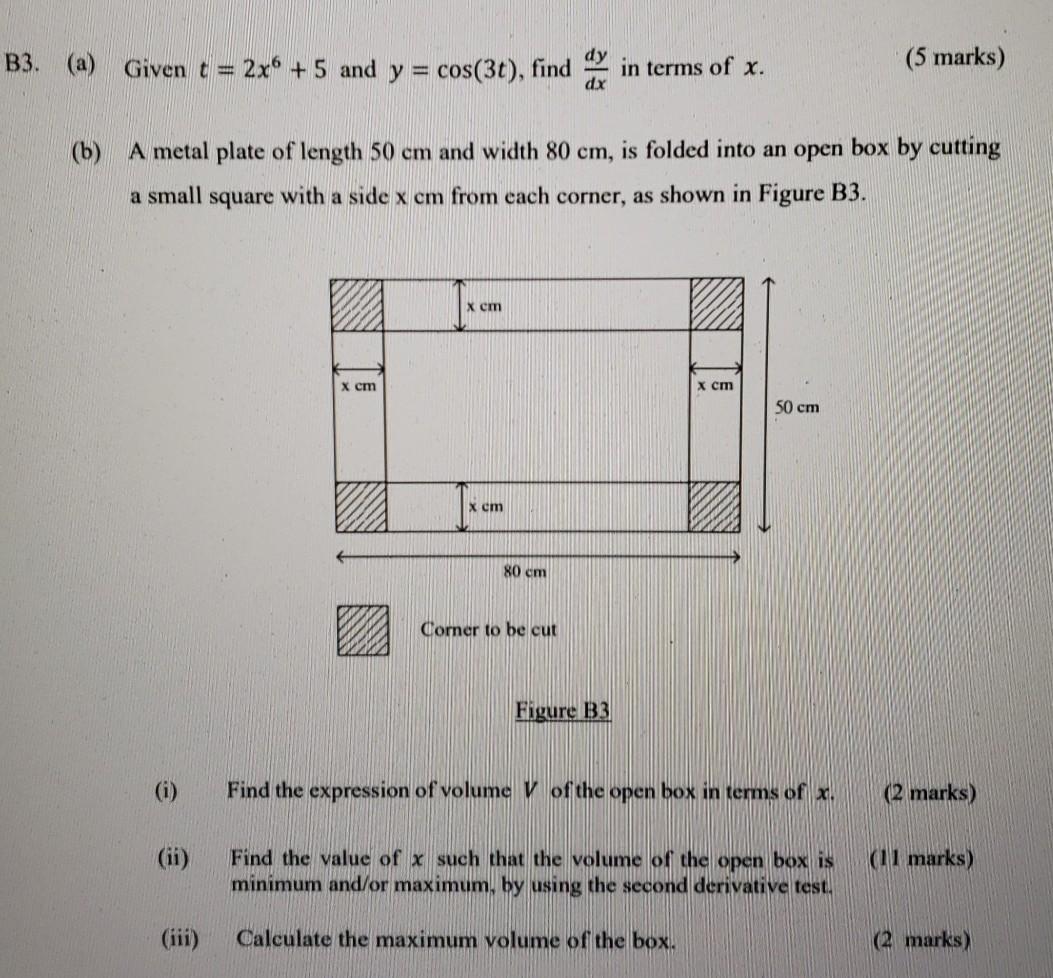 B3. (a) Given $t = 2x^6 + 5$ and $y = \cos(3t)$, find $\frac{dy}{dx}$ in terms of $x$. (5 marks)

(b) A metal plate of length 50 cm and width 80 cm, is folded into an open box by cutting a small square with a side x cm from each corner, as shown in Figure B3.

x cm

x cm

x cm

50 cm

x cm

80 cm

Corner to be cut

Figure B3

(i) Find the expression of volume $V$ of the open box in terms of $x$. (2 marks)

(ii) Find the value of $x$ such that the volume of the open box is minimum and/or maximum, by using the second derivative test. (11 marks)

(iii) Calculate the maximum volume of the box. (2 marks)